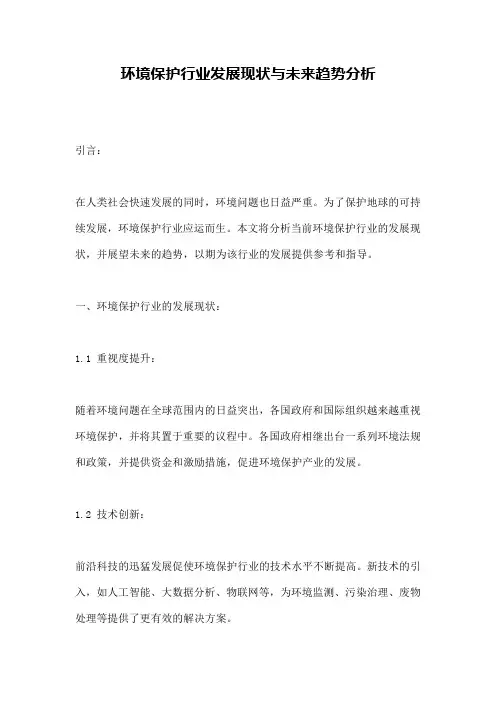 环境保护行业发展现状与未来趋势分析

引言：

在人类社会快速发展的同时，环境问题也日益严重。为了保护地球的可持续发展，环境保护行业应运而生。本文将分析当前环境保护行业的发展现状，并展望未来的趋势，以期为该行业的发展提供参考和指导。

一、环境保护行业的发展现状：

1.1 重视度提升：

随着环境问题在全球范围内的日益突出，各国政府和国际组织越来越重视环境保护，并将其置于重要的议程中。各国政府相继出台一系列环境法规和政策，并提供资金和激励措施，促进环境保护产业的发展。

1.2 技术创新：

前沿科技的迅猛发展促使环境保护行业的技术水平不断提高。新技术的引入，如人工智能、大数据分析、物联网等，为环境监测、污染治理、废物处理等提供了更有效的解决方案。